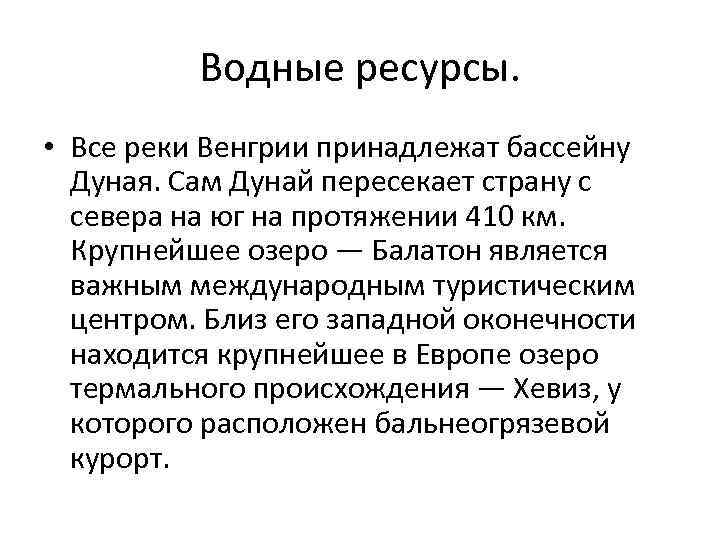 Водные ресурсы.

• Все реки Венгрии принадлежат бассейну Дуная. Сам Дунай пересекает страну с севера на юг на протяжении 410 км. Крупнейшее озеро — Балатон является важным международным туристическим центром. Близ его западной оконечности находится крупнейшее в Европе озеро термального происхождения — Хевиз, у которого расположен бальнеогрязевой курорт.